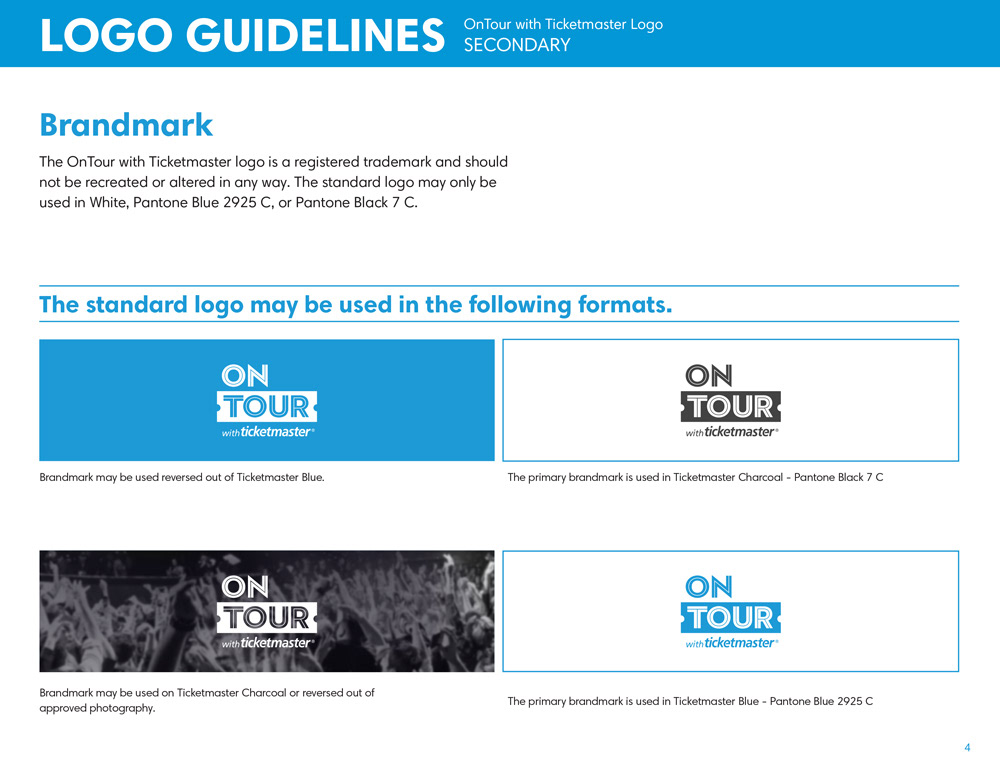 LOGO GUIDELINES OnTour with Ticketmaster Logo SECONDARY

Brandmark

The OnTour with Ticketmaster logo is a registered trademark and should not be recreated or altered in any way. The standard logo may only be used in White, Pantone Blue 2925 C, or Pantone Black 7 C.

The standard logo may be used in the following formats.

ON TOUR with ticketmaster®

Brandmark may be used reversed out of Ticketmaster Blue.

ON TOUR with ticketmaster®

The primary brandmark is used in Ticketmaster Charcoal - Pantone Black 7 C

ON TOUR with ticketmaster®

Brandmark may be used on Ticketmaster Charcoal or reversed out of approved photography.

ON TOUR with ticketmaster®

The primary brandmark is used in Ticketmaster Blue - Pantone Blue 2925 C

4